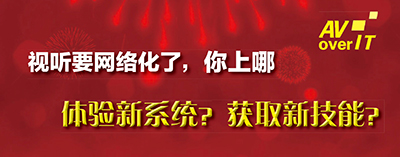 AV over IT

视听要网络化了，你上哪

体验新系统？获取新技能？